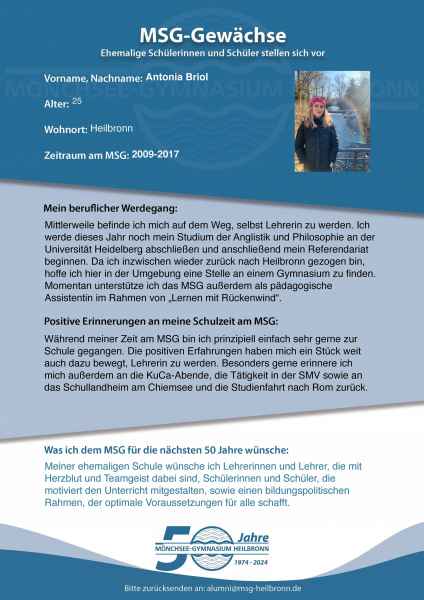 MSG-Gewächse
Ehemalige Schülerinnen und Schüler stellen sich vor

MÖNCHSEE-GYMNASIUM HEILBRONN

Vorname, Nachname: Antonia Briol

Alter: 25

Wohnort: Heilbronn

Zeitraum am MSG: 2009-2017

Mein beruflicher Werdegang:
Mittlerweile befinde ich mich auf dem Weg, selbst Lehrerin zu werden. Ich werde dieses Jahr noch mein Studium der Anglistik und Philosophie an der Universität Heidelberg abschließen und anschließend mein Referendariat beginnen. Da ich inzwischen wieder zurück nach Heilbronn gezogen bin, hoffe ich hier in der Umgebung eine Stelle an einem Gymnasium zu finden. Momentan unterstütze ich das MSG außerdem als pädagogische Assistentin im Rahmen von „Lernen mit Rückenwind".

Positive Erinnerungen an meine Schulzeit am MSG:
Während meiner Zeit am MSG bin ich prinzipiell einfach sehr gerne zur Schule gegangen. Die positiven Erfahrungen haben mich ein Stück weit auch dazu bewegt, Lehrerin zu werden. Besonders gerne erinnere ich mich außerdem an die KuCa-Abende, die Tätigkeit in der SMV sowie an das Schullandheim am Chiemsee und die Studienfahrt nach Rom zurück.

Was ich dem MSG für die nächsten 50 Jahre wünsche:
Meiner ehemaligen Schule wünsche ich Lehrerinnen und Lehrer, die mit Herzblut und Teamgeist dabei sind, Schülerinnen und Schüler, die motiviert den Unterricht mitgestalten, sowie einen bildungspolitischen Rahmen, der optimale Voraussetzungen für alle schafft.

50 Jahre
MÖNCHSEE-GYMNASIUM HEILBRONN
1974 - 2024

Bitte zurücksenden an: alumni@msg-heilbronn.de